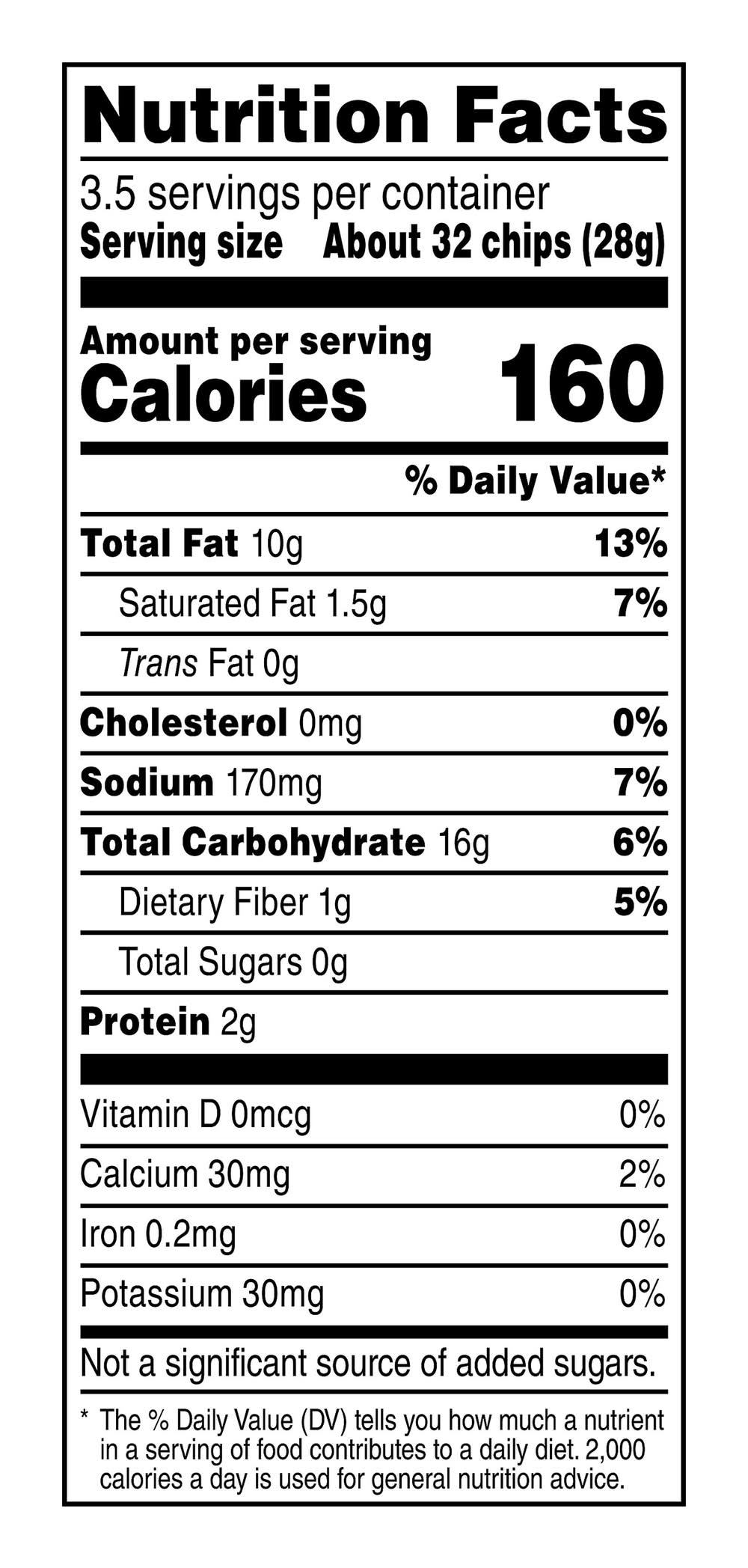 Nutrition Facts

3.5 servings per container
Serving size About 32 chips (28g)

Amount per serving
Calories 160

% Daily Value*

Total Fat 10g 13%
Saturated Fat 1.5g 7%
Trans Fat 0g
Cholesterol 0mg 0%
Sodium 170mg 7%
Total Carbohydrate 16g 6%
Dietary Fiber 1g 5%
Total Sugars 0g
Protein 2g

Vitamin D 0mcg 0%
Calcium 30mg 2%
Iron 0.2mg 0%
Potassium 30mg 0%

Not a significant source of added sugars.

* The % Daily Value (DV) tells you how much a nutrient in a serving of food contributes to a daily diet. 2,000 calories a day is used for general nutrition advice.